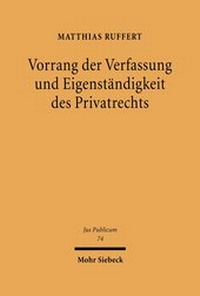 MATTHIAS RUFFERT

Vorrang der Verfassung und Eigenständigkeit des Privatrechts

Jus Publicum
74

Mohr Siebeck